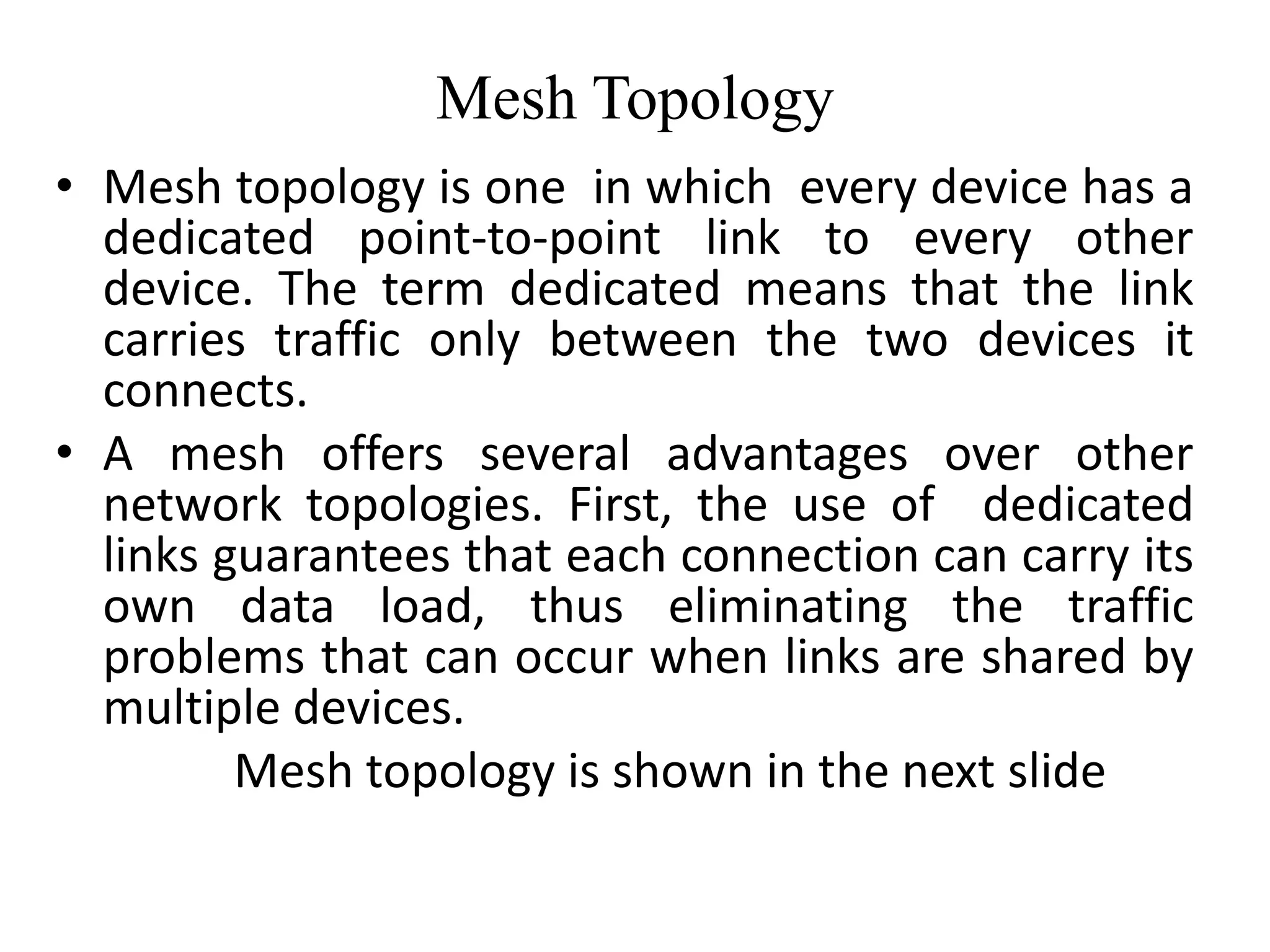 Mesh Topology

• Mesh topology is one in which every device has a dedicated point-to-point link to every other device. The term dedicated means that the link carries traffic only between the two devices it connects.

• A mesh offers several advantages over other network topologies. First, the use of dedicated links guarantees that each connection can carry its own data load, thus eliminating the traffic problems that can occur when links are shared by multiple devices.

Mesh topology is shown in the next slide